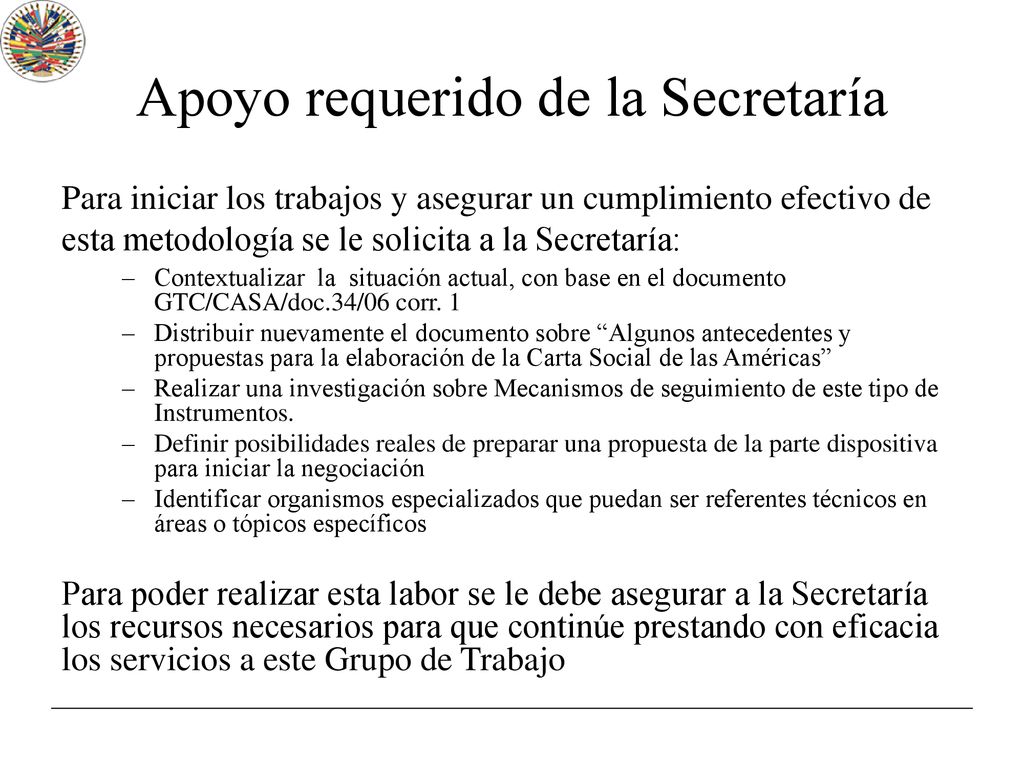 Apoyo requerido de la Secretaría

Para iniciar los trabajos y asegurar un cumplimiento efectivo de esta metodología se le solicita a la Secretaría:

– Contextualizar la situación actual, con base en el documento GTC/CASA/doc.34/06 corr. 1
– Distribuir nuevamente el documento sobre “Algunos antecedentes y propuestas para la elaboración de la Carta Social de las Américas”
– Realizar una investigación sobre Mecanismos de seguimiento de este tipo de Instrumentos.
– Definir posibilidades reales de preparar una propuesta de la parte dispositiva para iniciar la negociación
– Identificar organismos especializados que puedan ser referentes técnicos en áreas o tópicos específicos

Para poder realizar esta labor se le debe asegurar a la Secretaría los recursos necesarios para que continúe prestando con eficacia los servicios a este Grupo de Trabajo